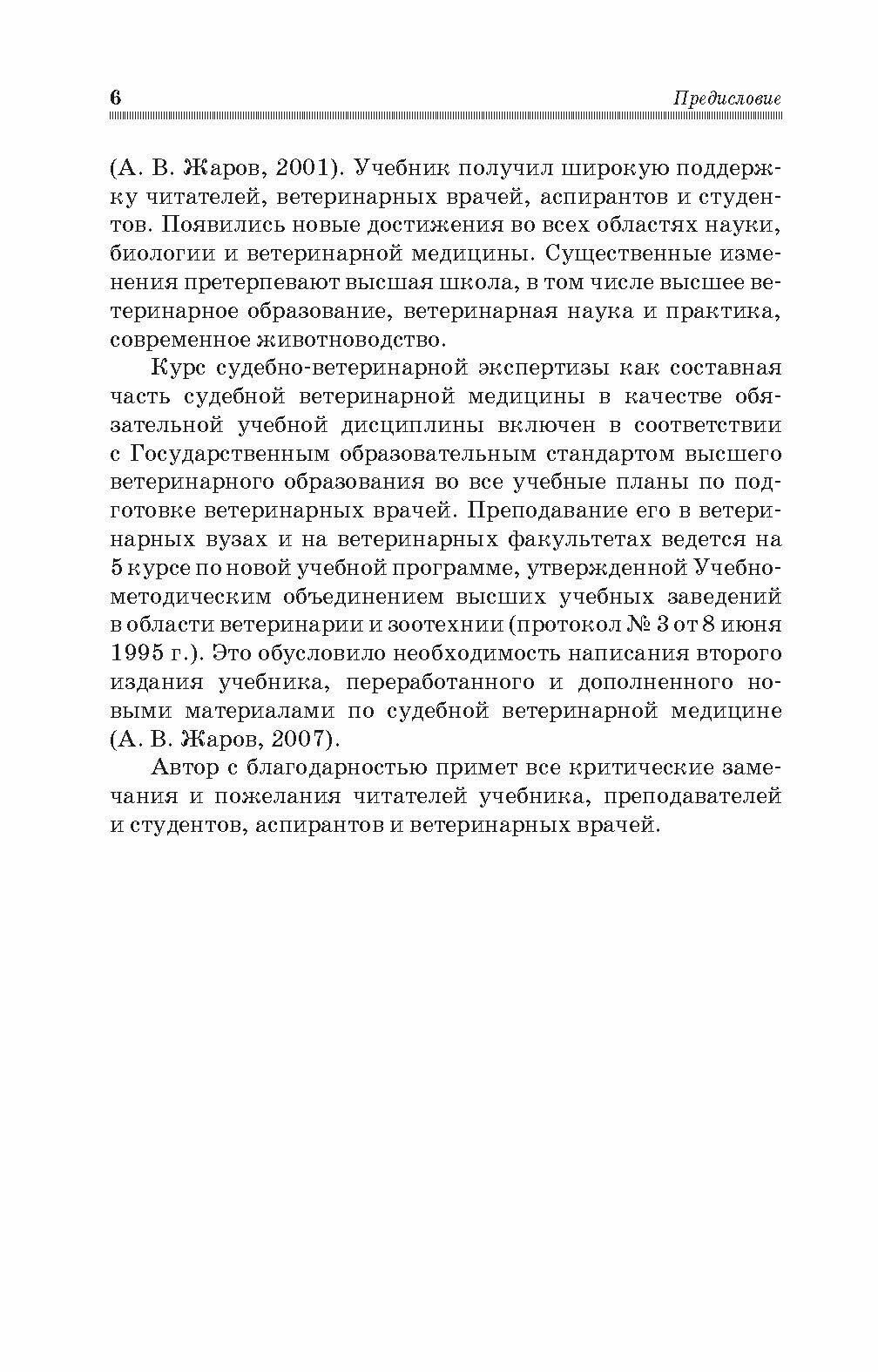 6 Предисловие

(А. В. Жаров, 2001). Учебник получил широкую поддержку читателей, ветеринарных врачей, аспирантов и студентов. Появились новые достижения во всех областях науки, биологии и ветеринарной медицины. Существенные изменения претерпевают высшая школа, в том числе высшее ветеринарное образование, ветеринарная наука и практика, современное животноводство.

Курс судебно-ветеринарной экспертизы как составная часть судебной ветеринарной медицины в качестве обязательной учебной дисциплины включен в соответствии с Государственным образовательным стандартом высшего ветеринарного образования во все учебные планы по подготовке ветеринарных врачей. Преподавание его в ветеринарных вузах и на ветеринарных факультетах ведется на 5 курсе по новой учебной программе, утвержденной Учебно-методическим объединением высших учебных заведений в области ветеринарии и зоотехнии (протокол № 3 от 8 июня 1995 г.). Это обусловило необходимость написания второго издания учебника, переработанного и дополненного новыми материалами по судебной ветеринарной медицине (А. В. Жаров, 2007).

Автор с благодарностью примет все критические замечания и пожелания читателей учебника, преподавателей и студентов, аспирантов и ветеринарных врачей.